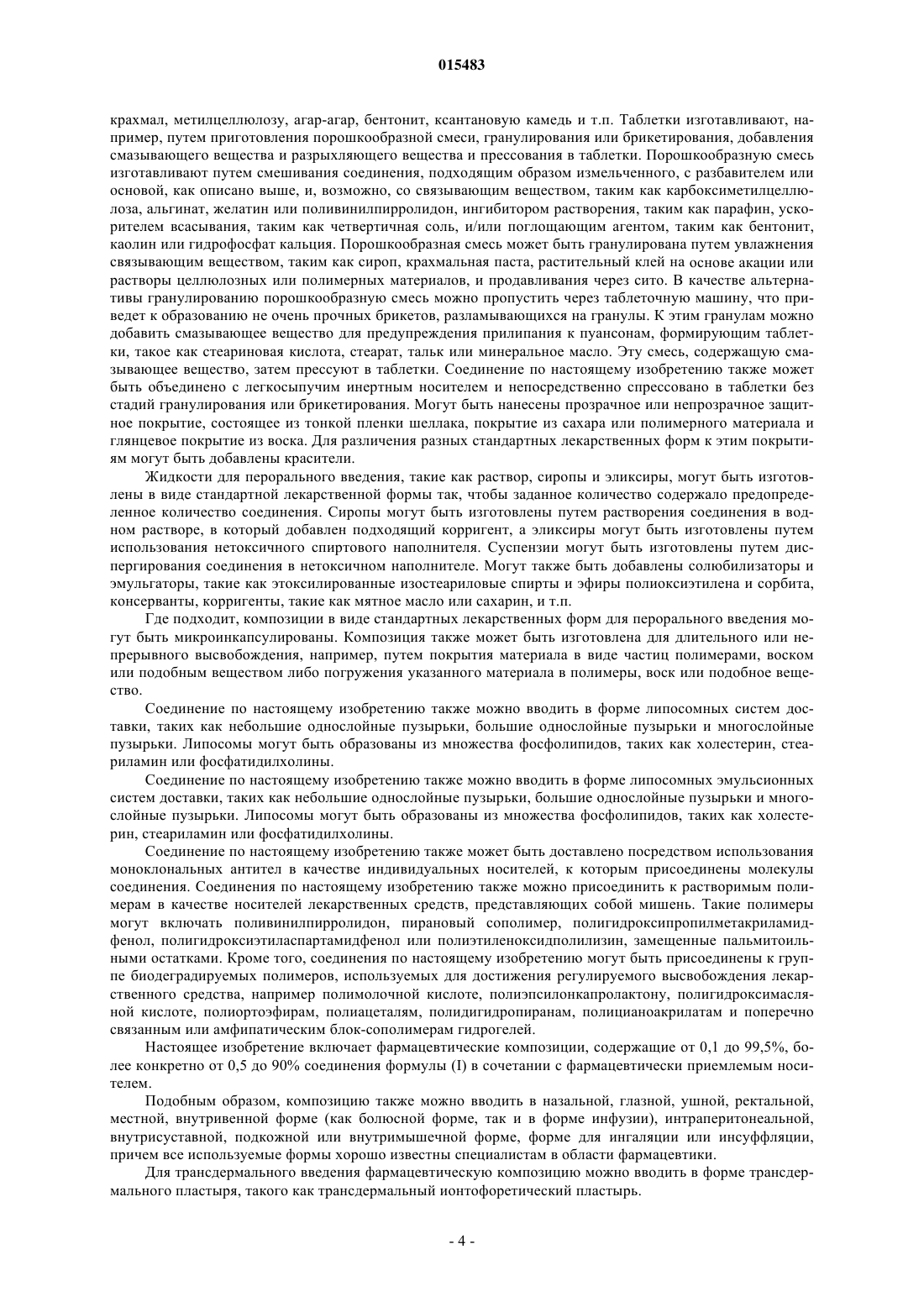 015483

крахмал, метилцеллюлозу, агар-агар, бентонит, ксантановую камедь и т.п. Таблетки изготавливают, например, путем приготовления порошкообразной смеси, гранулирования или брикетирования, добавления смазывающего вещества и разрыхляющего вещества и прессования в таблетки. Порошкообразную смесь изготавливают путем смешивания соединения, подходящим образом измельченного, с разбавителем или основой, как описано выше, и, возможно, со связывающим веществом, таким как карбоксиметилцеллюлоза, альгинат, желатин или поливинилпирролидон, ингибитором растворения, таким как парафин, ускорителем всасывания, таким как четвертичная соль, и/или поглощающим агентом, таким как бентонит, каолин или гидрофосфат кальция. Порошкообразная смесь может быть гранулирована путем увлажнения связывающим веществом, таким как сироп, крахмальная паста, растительный клей на основе акации или растворы целлюлозных или полимерных материалов, и продавливания через сито. В качестве альтернативы гранулированию порошкообразную смесь можно пропустить через таблеточную машину, что приведет к образованию не очень прочных брикетов, разламывающихся на гранулы. К этим гранулам можно добавить смазывающее вещество для предупреждения прилипания к пуансонам, формирующим таблетки, такое как стеариновая кислота, стеарат, тальк или минеральное масло. Эту смесь, содержащую смазывающее вещество, затем прессуют в таблетки. Соединение по настоящему изобретению также может быть объединено с легкосыпучим инертным носителем и непосредственно спрессовано в таблетки без стадий гранулирования или брикетирования. Могут быть нанесены прозрачное или непрозрачное защитное покрытие, состоящее из тонкой пленки шеллака, покрытие из сахара или полимерного материала и глянцевое покрытие из воска. Для различения разных стандартных лекарственных форм к этим покрытиям могут быть добавлены красители.

Жидкости для перорального введения, такие как раствор, сиропы и эликсиры, могут быть изготовлены в виде стандартной лекарственной формы так, чтобы заданное количество содержало предопределенное количество соединения. Сиропы могут быть изготовлены путем растворения соединения в водном растворе, в который добавлен подходящий корригент, а эликсиры могут быть изготовлены путем использования нетоксичного спиртового наполнителя. Суспензии могут быть изготовлены путем диспергирования соединения в нетоксичном наполнителе. Могут также быть добавлены солюбилизаторы и эмульгаторы, такие как этоксилированные изостеариловые спирты и эфиры полиоксиэтилена и сорбита, консерванты, корригенты, такие как мятное масло или сахарин, и т.п.

Где подходит, композиции в виде стандартных лекарственных форм для перорального введения могут быть микроинкапсулированы. Композиция также может быть изготовлена для длительного или непрерывного высвобождения, например, путем покрытия материала в виде частиц полимерами, воском или подобным веществом либо погружения указанного материала в полимеры, воск или подобное вещество.

Соединение по настоящему изобретению также можно вводить в форме липосомных систем доставки, таких как небольшие однослойные пузырьки, большие однослойные пузырьки и многослойные пузырьки. Липосомы могут быть образованы из множества фосфолипидов, таких как холестерин, стеариламин или фосфатидилхолины.

Соединение по настоящему изобретению также можно вводить в форме липосомных эмульсионных систем доставки, таких как небольшие однослойные пузырьки, большие однослойные пузырьки и многослойные пузырьки. Липосомы могут быть образованы из множества фосфолипидов, таких как холестерин, стеариламин или фосфатидилхолины.

Соединение по настоящему изобретению также может быть доставлено посредством использования моноклональных антител в качестве индивидуальных носителей, к которым присоединены молекулы соединения. Соединения по настоящему изобретению также можно присоединить к растворимым полимерам в качестве носителей лекарственных средств, представляющих собой мишень. Такие полимеры могут включать поливинилпирролидон, пирановый сополимер, полигидроксипропилметакриламидфенол, полигидроксиэтиласпартамидфенол или полиэтиленоксидполилизин, замещенные пальмитоильными остатками. Кроме того, соединения по настоящему изобретению могут быть присоединены к группе биодеградируемых полимеров, используемых для достижения регулируемого высвобождения лекарственного средства, например полимолочной кислоте, полиэпсилонкапролактону, полигидроксимасляной кислоте, полиортоэфирам, полиацеталям, полидигидропиранам, полицианоакрилатам и поперечно связанным или амфипатическим блок-сополимерам гидрогелей.

Настоящее изобретение включает фармацевтические композиции, содержащие от 0,1 до 99,5%, более конкретно от 0,5 до 90% соединения формулы (I) в сочетании с фармацевтически приемлемым носителем.

Подобным образом, композицию также можно вводить в назальной, глазной, ушной, ректальной, местной, внутривенной форме (как болюсной форме, так и в форме инфузии), интраперитонеальной, внутрисуставной, подкожной или внутримышечной форме, форме для ингаляции или инсуффляции, причем все используемые формы хорошо известны специалистам в области фармацевтики.

Для трансдермального введения фармацевтическую композицию можно вводить в форме трансдермального пластыря, такого как трансдермальный ионтофоретический пластырь.

- 4 -